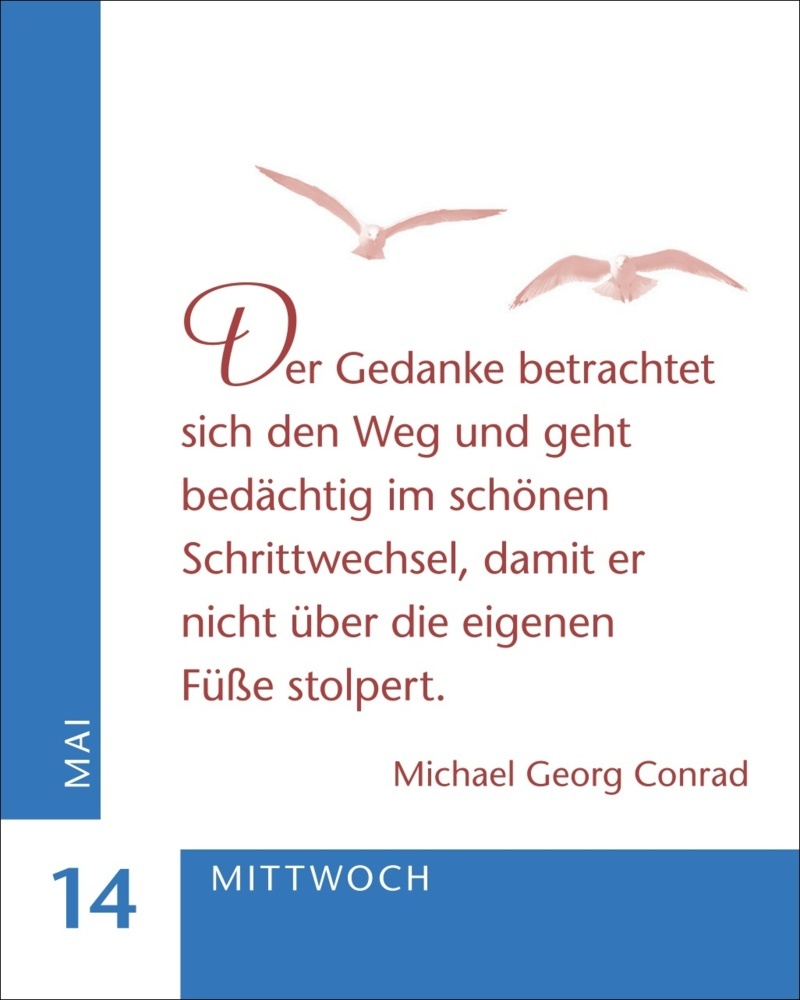 Der Gedanke betrachtet sich den Weg und geht bedächtig im schönen Schrittwechsel, damit er nicht über die eigenen Füße stolpert.

Michael Georg Conrad

MAI

14

MITTWOCH